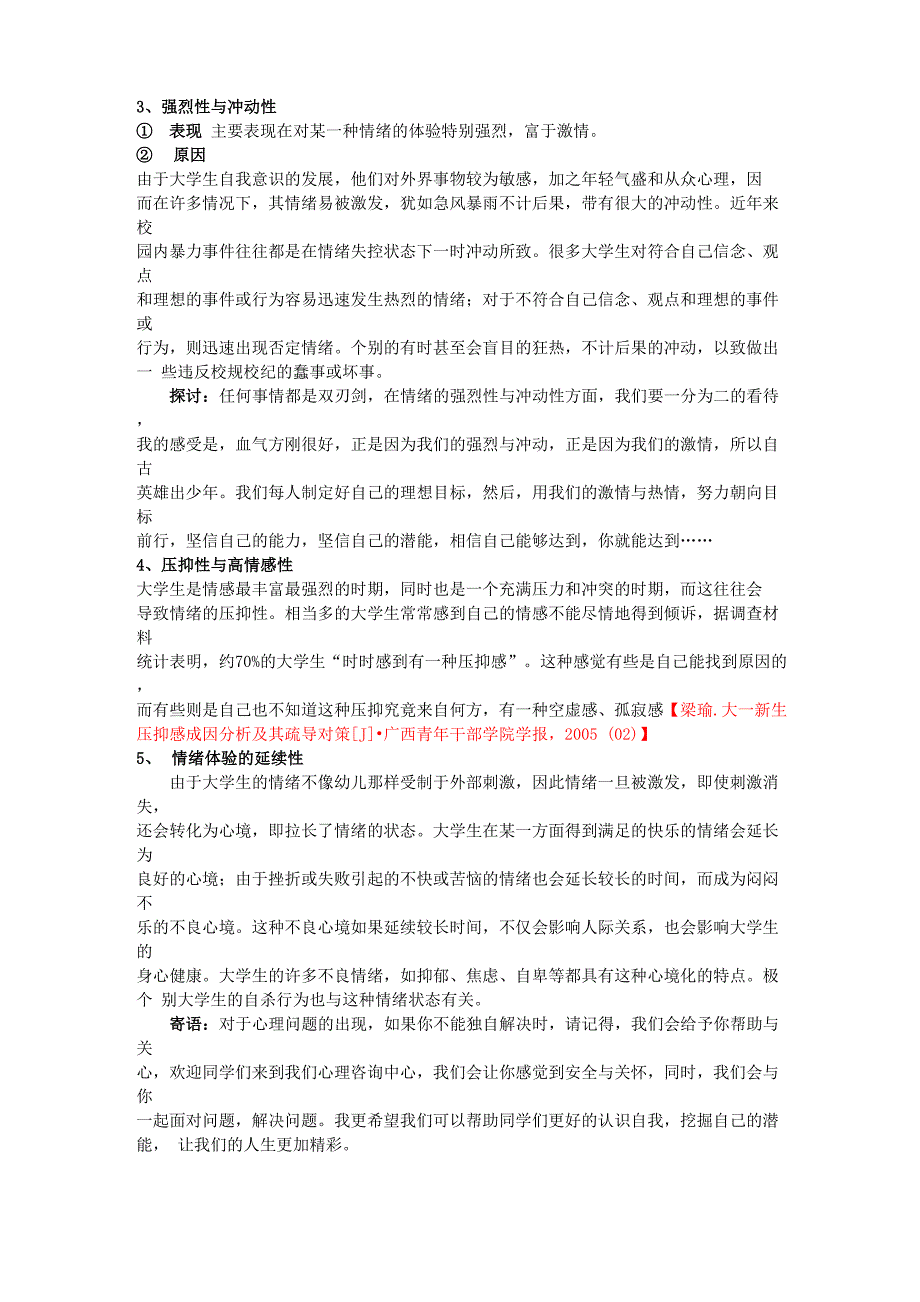 3、强烈性与冲动性
① 表现 主要表现在对某一种情绪的体验特别强烈，富于激情。
② 原因
由于大学生自我意识的发展，他们对外界事物较为敏感，加之年轻气盛和从众心理，因而在许多情况下，其情绪易被激发，犹如急风暴雨不计后果，带有很大的冲动性。近年来校园内暴力事件往往都是在情绪失控状态下一时冲动所致。很多大学生对符合自己信念、观点和理想的事件或行为容易迅速发生热烈的情绪；对于不符合自己信念、观点和理想的事件或行为，则迅速出现否定情绪。个别的有时甚至会盲目的狂热，不计后果的冲动，以致做出一 些违反校规校纪的蠢事或坏事。
探讨：任何事情都是双刃剑，在情绪的强烈性与冲动性方面，我们要一分为二的看待，我的感受是，血气方刚很好，正是因为我们的强烈与冲动，正是因为我们的激情，所以自古英雄出少年。我们每人制定好自己的理想目标，然后，用我们的激情与热情，努力朝向目标前行，坚信自己的能力，坚信自己的潜能，相信自己能够达到，你就能达到……
4、压抑性与高情感性
大学生是情感最丰富最强烈的时期，同时也是一个充满压力和冲突的时期，而这往往会导致情绪的压抑性。相当多的大学生常常感到自己的情感不能尽情地得到倾诉，据调查材料统计表明，约70%的大学生“时时感到有一种压抑感”。这种感觉有些是自己能找到原因的，而有些则是自己也不知道这种压抑究竟来自何方，有一种空虚感、孤寂感【梁瑜.大一新生压抑感成因分析及其疏导对策[J]•广西青年干部学院学报，2005 (02)】
5、 情绪体验的延续性
由于大学生的情绪不像幼儿那样受制于外部刺激，因此情绪一旦被激发，即使刺激消失，还会转化为心境，即拉长了情绪的状态。大学生在某一方面得到满足的快乐的情绪会延长为良好的心境；由于挫折或失败引起的不快或苦恼的情绪也会延长较长的时间，而成为闷闷不乐的不良心境。这种不良心境如果延续较长时间，不仅会影响人际关系，也会影响大学生的身心健康。大学生的许多不良情绪，如抑郁、焦虑、自卑等都具有这种心境化的特点。极个 别大学生的自杀行为也与这种情绪状态有关。
寄语：对于心理问题的出现，如果你不能独自解决时，请记得，我们会给予你帮助与关心，欢迎同学们来到我们心理咨询中心，我们会让你感觉到安全与关怀，同时，我们会与你一起面对问题，解决问题。我更希望我们可以帮助同学们更好的认识自我，挖掘自己的潜能， 让我们的人生更加精彩。